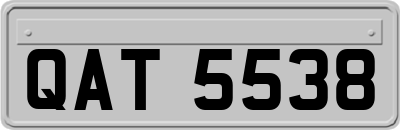 QAT 5538